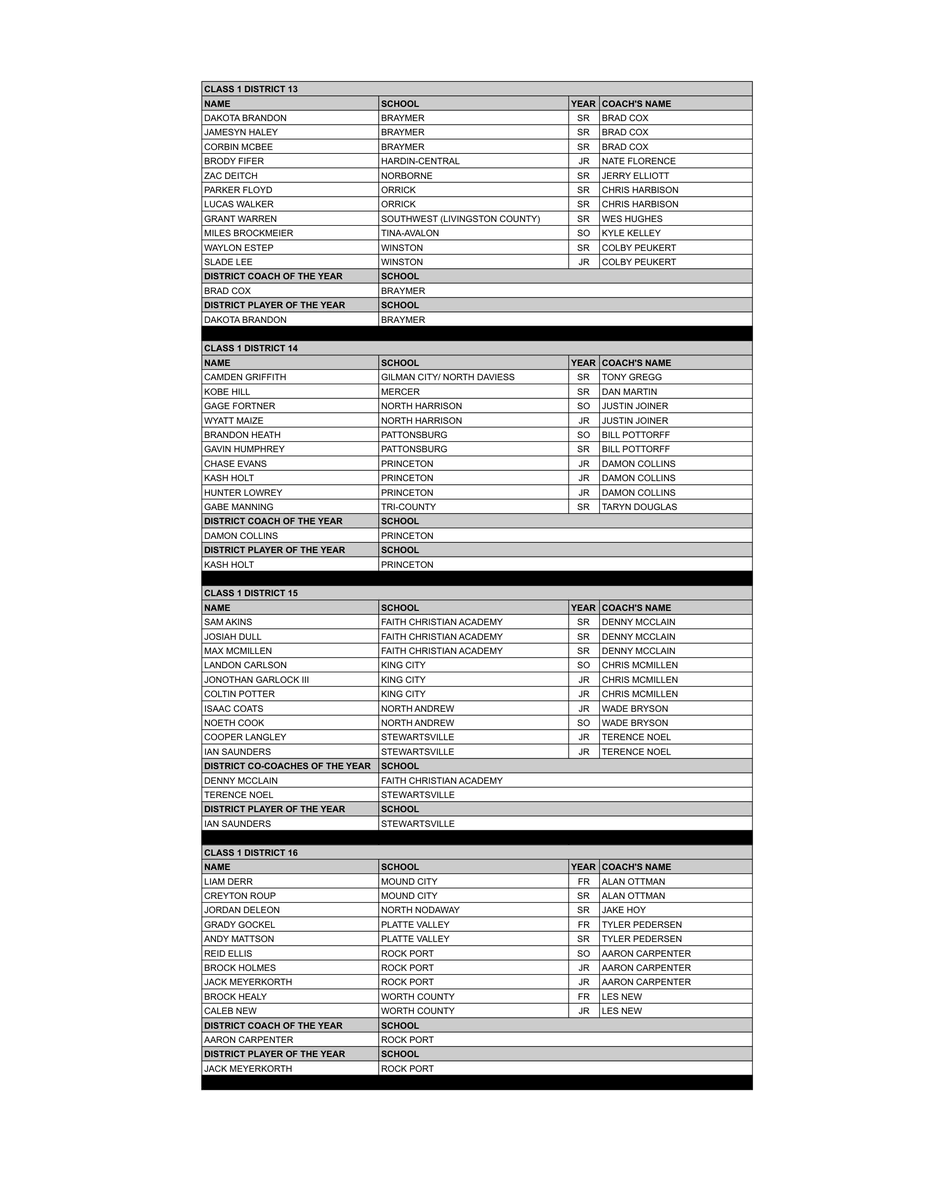 CLASS 1 DISTRICT 13

| NAME | SCHOOL | YEAR | COACH'S NAME |
|---|---|---|---|
| DAKOTA BRANDON | BRAYMER | SR | BRAD COX |
| JAMESYN HALEY | BRAYMER | SR | BRAD COX |
| CORBIN MCBEE | BRAYMER | SR | BRAD COX |
| BRODY FIFER | HARDIN-CENTRAL | JR | NATE FLORENCE |
| ZAC DEITCH | NORBORNE | SR | JERRY ELLIOTT |
| PARKER FLOYD | ORRICK | SR | CHRIS HARBISON |
| LUCAS WALKER | ORRICK | SR | CHRIS HARBISON |
| GRANT WARREN | SOUTHWEST (LIVINGSTON COUNTY) | SR | WES HUGHES |
| MILES BROCKMEIER | TINA-AVALON | SO | KYLE KELLEY |
| WAYLON ESTEP | WINSTON | SR | COLBY PEUKERT |
| SLADE LEE | WINSTON | JR | COLBY PEUKERT |
| DISTRICT COACH OF THE YEAR | SCHOOL | | |
| BRAD COX | BRAYMER | | |
| DISTRICT PLAYER OF THE YEAR | SCHOOL | | |
| DAKOTA BRANDON | BRAYMER | | |

CLASS 1 DISTRICT 14

| NAME | SCHOOL | YEAR | COACH'S NAME |
|---|---|---|---|
| CAMDEN GRIFFITH | GILMAN CITY/ NORTH DAVIESS | SR | TONY GREGG |
| KOBE HILL | MERCER | SR | DAN MARTIN |
| GAGE FORTNER | NORTH HARRISON | SO | JUSTIN JOINER |
| WYATT MAIZE | NORTH HARRISON | JR | JUSTIN JOINER |
| BRANDON HEATH | PATTONSBURG | SO | BILL POTTORFF |
| GAVIN HUMPHREY | PATTONSBURG | SR | BILL POTTORFF |
| CHASE EVANS | PRINCETON | JR | DAMON COLLINS |
| KASH HOLT | PRINCETON | JR | DAMON COLLINS |
| HUNTER LOWREY | PRINCETON | JR | DAMON COLLINS |
| GABE MANNING | TRI-COUNTY | SR | TARYN DOUGLAS |
| DISTRICT COACH OF THE YEAR | SCHOOL | | |
| DAMON COLLINS | PRINCETON | | |
| DISTRICT PLAYER OF THE YEAR | SCHOOL | | |
| KASH HOLT | PRINCETON | | |

CLASS 1 DISTRICT 15

| NAME | SCHOOL | YEAR | COACH'S NAME |
|---|---|---|---|
| SAM AKINS | FAITH CHRISTIAN ACADEMY | SR | DENNY MCCLAIN |
| JOSIAH DULL | FAITH CHRISTIAN ACADEMY | SR | DENNY MCCLAIN |
| MAX MCMILLEN | FAITH CHRISTIAN ACADEMY | SR | DENNY MCCLAIN |
| LANDON CARLSON | KING CITY | SO | CHRIS MCMILLEN |
| JONOTHAN GARLOCK III | KING CITY | JR | CHRIS MCMILLEN |
| COLTIN POTTER | KING CITY | JR | CHRIS MCMILLEN |
| ISAAC COATS | NORTH ANDREW | JR | WADE BRYSON |
| NOETH COOK | NORTH ANDREW | SO | WADE BRYSON |
| COOPER LANGLEY | STEWARTSVILLE | JR | TERENCE NOEL |
| IAN SAUNDERS | STEWARTSVILLE | JR | TERENCE NOEL |
| DISTRICT CO-COACHES OF THE YEAR | SCHOOL | | |
| DENNY MCCLAIN | FAITH CHRISTIAN ACADEMY | | |
| TERENCE NOEL | STEWARTSVILLE | | |
| DISTRICT PLAYER OF THE YEAR | SCHOOL | | |
| IAN SAUNDERS | STEWARTSVILLE | | |

CLASS 1 DISTRICT 16

| NAME | SCHOOL | YEAR | COACH'S NAME |
|---|---|---|---|
| LIAM DERR | MOUND CITY | FR | ALAN OTTMAN |
| CREYTON ROUP | MOUND CITY | SR | ALAN OTTMAN |
| JORDAN DELEON | NORTH NODAWAY | SR | JAKE HOY |
| GRADY GOCKEL | PLATTE VALLEY | FR | TYLER PEDERSEN |
| ANDY MATTSON | PLATTE VALLEY | SR | TYLER PEDERSEN |
| REID ELLIS | ROCK PORT | SO | AARON CARPENTER |
| BROCK HOLMES | ROCK PORT | JR | AARON CARPENTER |
| JACK MEYERKORTH | ROCK PORT | JR | AARON CARPENTER |
| BROCK HEALY | WORTH COUNTY | FR | LES NEW |
| CALEB NEW | WORTH COUNTY | JR | LES NEW |
| DISTRICT COACH OF THE YEAR | SCHOOL | | |
| AARON CARPENTER | ROCK PORT | | |
| DISTRICT PLAYER OF THE YEAR | SCHOOL | | |
| JACK MEYERKORTH | ROCK PORT | | |